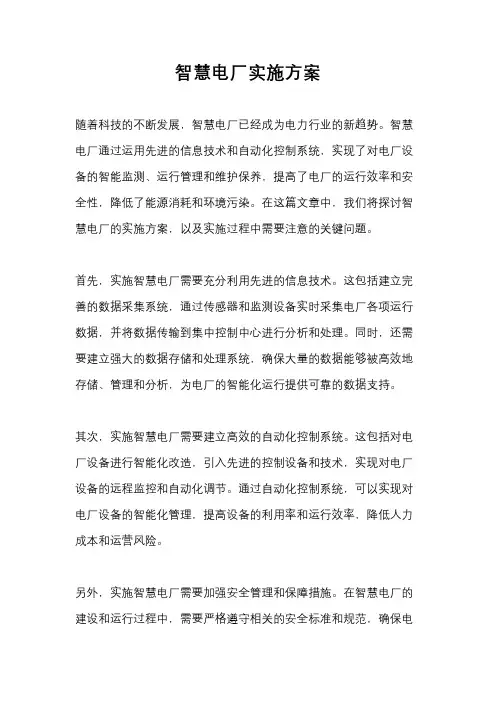 智慧电厂实施方案

随着科技的不断发展，智慧电厂已经成为电力行业的新趋势。智慧电厂通过运用先进的信息技术和自动化控制系统，实现了对电厂设备的智能监测、运行管理和维护保养，提高了电厂的运行效率和安全性，降低了能源消耗和环境污染。在这篇文章中，我们将探讨智慧电厂的实施方案，以及实施过程中需要注意的关键问题。

首先，实施智慧电厂需要充分利用先进的信息技术。这包括建立完善的数据采集系统，通过传感器和监测设备实时采集电厂各项运行数据，并将数据传输到集中控制中心进行分析和处理。同时，还需要建立强大的数据存储和处理系统，确保大量的数据能够被高效地存储、管理和分析，为电厂的智能化运行提供可靠的数据支持。

其次，实施智慧电厂需要建立高效的自动化控制系统。这包括对电厂设备进行智能化改造，引入先进的控制设备和技术，实现对电厂设备的远程监控和自动化调节。通过自动化控制系统，可以实现对电厂设备的智能化管理，提高设备的利用率和运行效率，降低人力成本和运营风险。

另外，实施智慧电厂需要加强安全管理和保障措施。在智慧电厂的建设和运行过程中，需要严格遵守相关的安全标准和规范，确保电